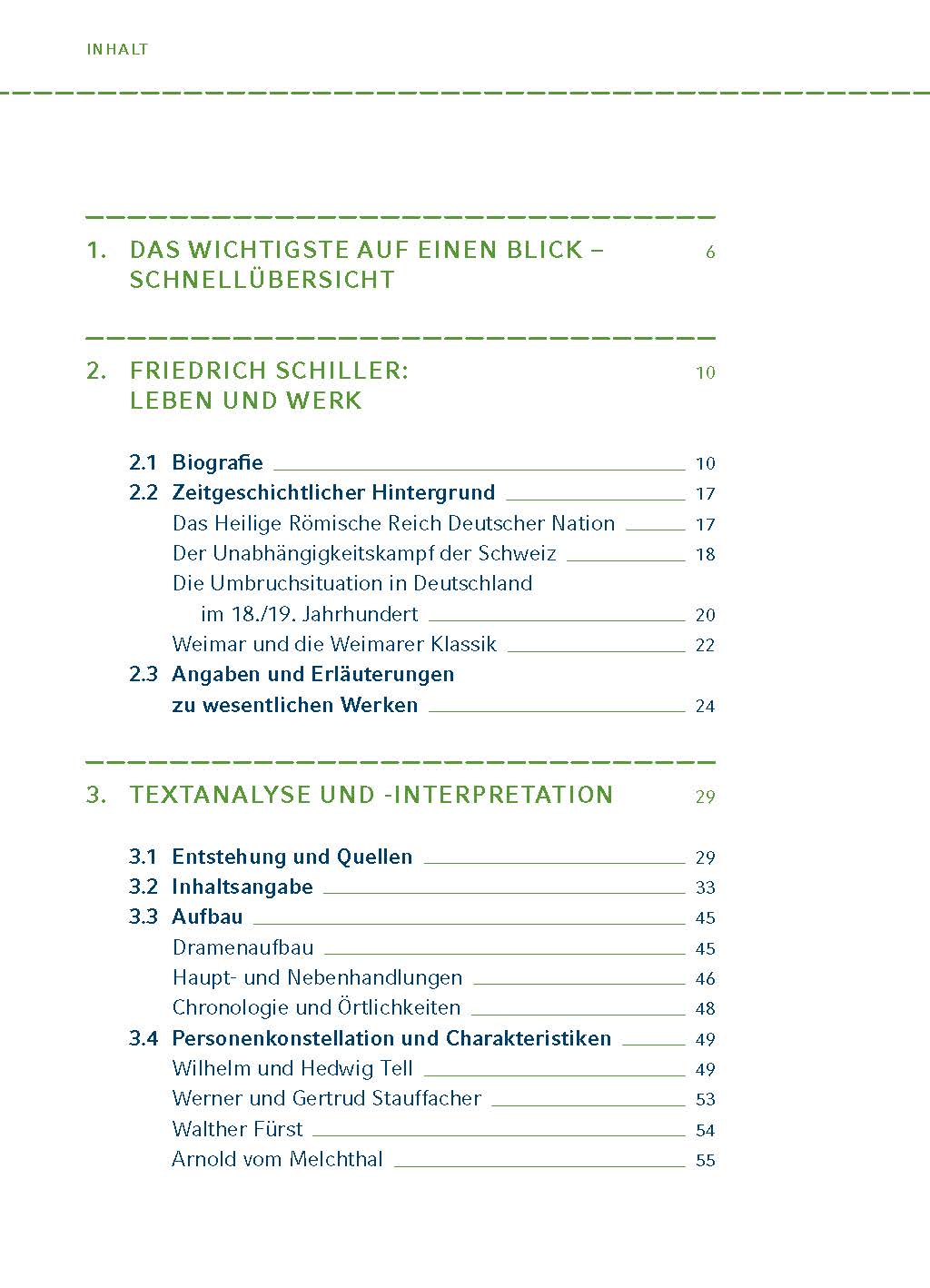 INHALT

1. DAS WICHTIGSTE AUF EINEN BLICK – SCHNELLÜBERSICHT 6

2. FRIEDRICH SCHILLER: LEBEN UND WERK 10

2.1 Biografie 10
2.2 Zeitgeschichtlicher Hintergrund 17
Das Heilige Römische Reich Deutscher Nation 17
Der Unabhängigkeitskampf der Schweiz 18
Die Umbruchsituation in Deutschland im 18./19. Jahrhundert 20
Weimar und die Weimarer Klassik 22
2.3 Angaben und Erläuterungen zu wesentlichen Werken 24

3. TEXTANALYSE UND -INTERPRETATION 29

3.1 Entstehung und Quellen 29
3.2 Inhaltsangabe 33
3.3 Aufbau 45
Dramenaufbau 45
Haupt- und Nebenhandlungen 46
Chronologie und Örtlichkeiten 48
3.4 Personenkonstellation und Charakteristiken 49
Wilhelm und Hedwig Tell 49
Werner und Gertrud Stauffacher 53
Walther Fürst 54
Arnold vom Melchthal 55